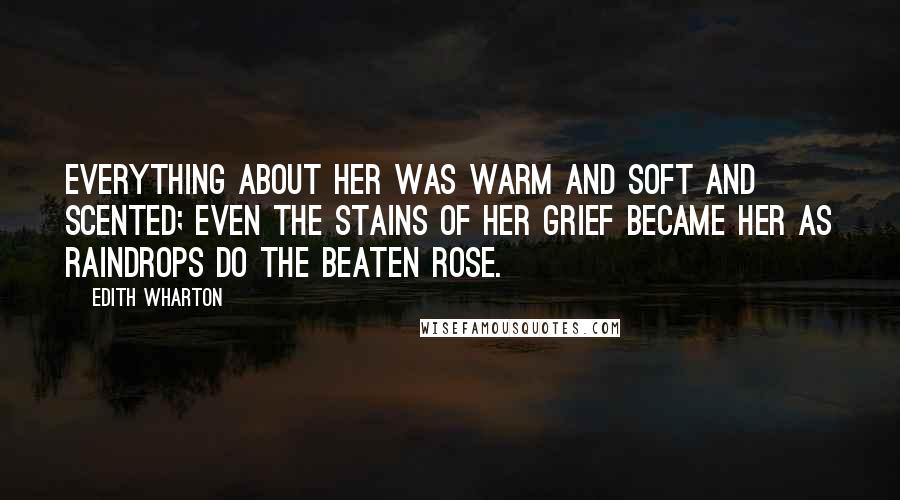 EVERYTHING ABOUT HER WAS WARM AND SOFT AND SCENTED; EVEN THE STAINS OF HER GRIEF BECAME HER AS RAINDROPS DO THE BEATEN ROSE.

EDITH WHARTON

WISEFAMOUSQUOTES.COM